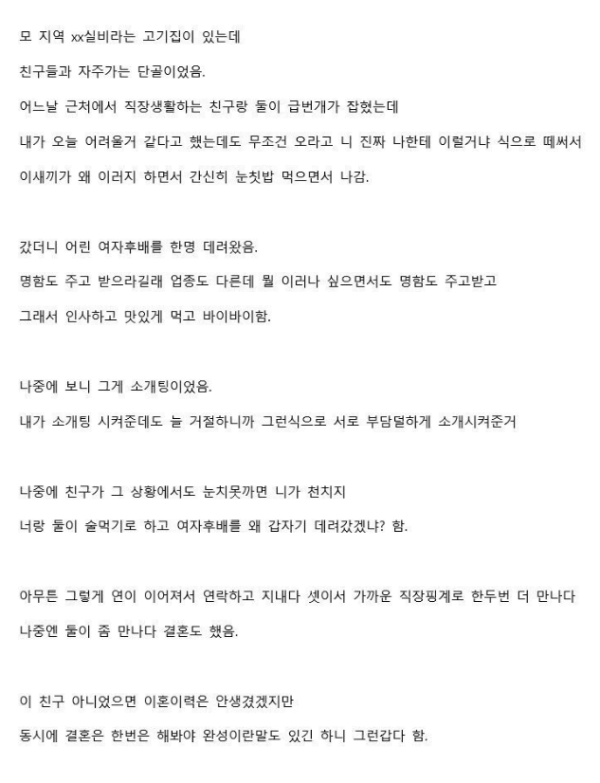 모 지역 xx실비라는 고기집이 있는데
친구들과 자주가는 단골이었음.
어느날 근처에서 직장생활하는 친구랑 둘이 급번개가 잡혔는데
내가 오늘 어려울거 같다고 했는데도 무조건 오라고 니 진짜 나한테 이럴거냐 식으로 떼써서
이새끼가 왜 이러지 하면서 간신히 눈칫밥 먹으면서 나감.

갔더니 어린 여자후배를 한명 데려왔음.
명함도 주고 받으라길래 업종도 다른데 뭘 이러나 싶으면서도 명함도 주고받고
그래서 인사하고 맛있게 먹고 바이바이함.

나중에 보니 그게 소개팅이었음.
내가 소개팅 시켜준데도 늘 거절하니까 그런식으로 서로 부담덜하게 소개시켜준거

나중에 친구가 그 상황에서도 눈치못까면 니가 천치지
너랑 둘이 술먹기로 하고 여자후배를 왜 갑자기 데려갔겠냐? 함.

아무튼 그렇게 연이 이어져서 연락하고 지내다 셋이서 가까운 직장핑계로 한두번 더 만나다
나중엔 둘이 좀 만나다 결혼도 했음.

이 친구 아니었으면 이혼이력은 안생겼겠지만
동시에 결혼은 한번은 해봐야 완성이란말도 있긴 하니 그런갑다 함.